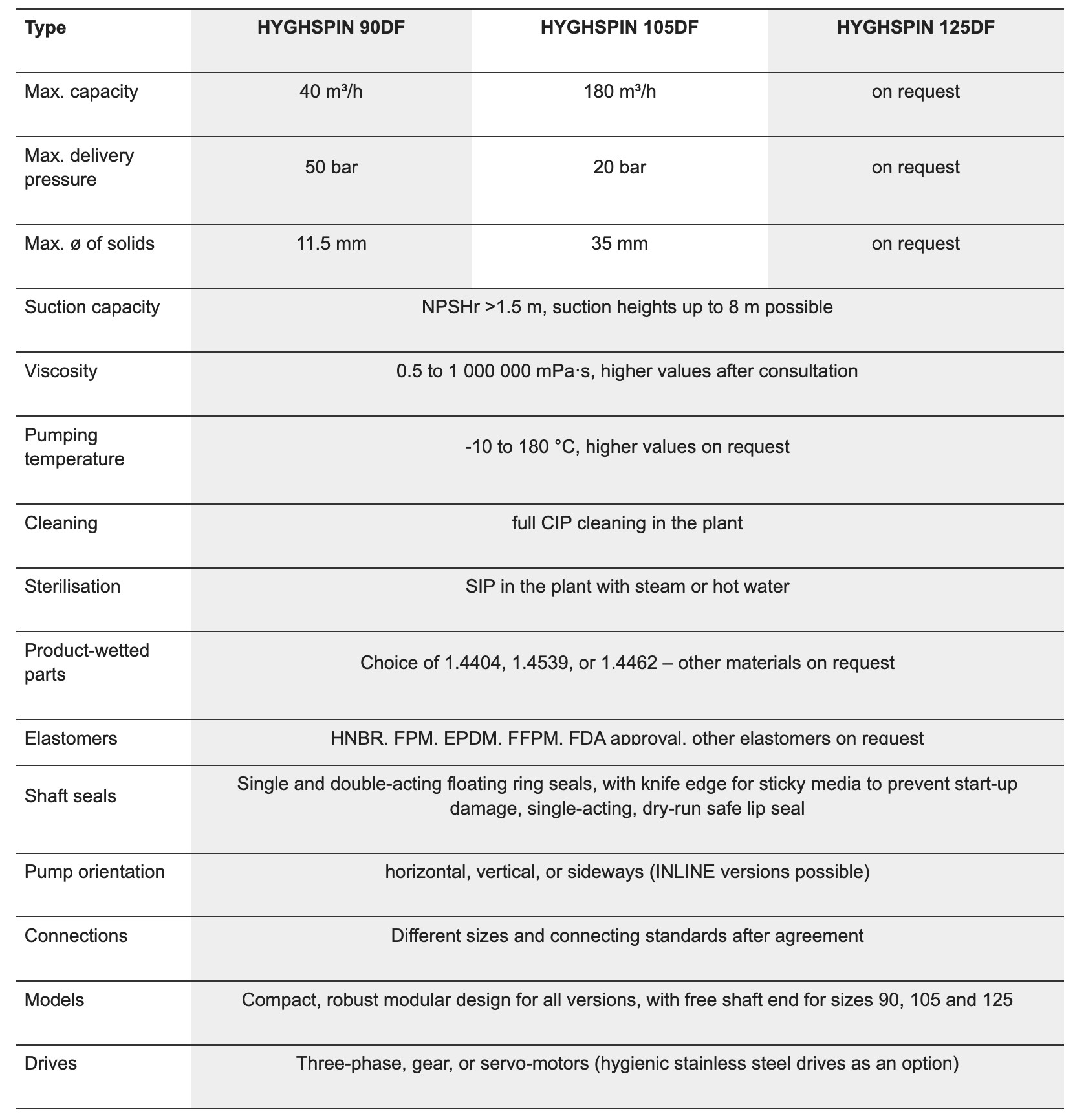 | Type | HYGHSPIN 90DF | HYGHSPIN 105DF | HYGHSPIN 125DF |
|---|---|---|---|
| Max. capacity | 40 m³/h | 180 m³/h | on request |
| Max. delivery pressure | 50 bar | 20 bar | on request |
| Max. ø of solids | 11.5 mm | 35 mm | on request |
| Suction capacity | NPSHr >1.5 m, suction heights up to 8 m possible | | |
| Viscosity | 0.5 to 1 000 000 mPa·s, higher values after consultation | | |
| Pumping temperature | -10 to 180 °C, higher values on request | | |
| Cleaning | full CIP cleaning in the plant | | |
| Sterilisation | SIP in the plant with steam or hot water | | |
| Product-wetted parts | Choice of 1.4404, 1.4539, or 1.4462 – other materials on request | | |
| Elastomers | HNBR, FPM, EPDM, FFPM, FDA approval, other elastomers on request | | |
| Shaft seals | Single and double-acting floating ring seals, with knife edge for sticky media to prevent start-up damage, single-acting, dry-run safe lip seal | | |
| Pump orientation | horizontal, vertical, or sideways (INLINE versions possible) | | |
| Connections | Different sizes and connecting standards after agreement | | |
| Models | Compact, robust modular design for all versions, with free shaft end for sizes 90, 105 and 125 | | |
| Drives | Three-phase, gear, or servo-motors (hygienic stainless steel drives as an option) | | |